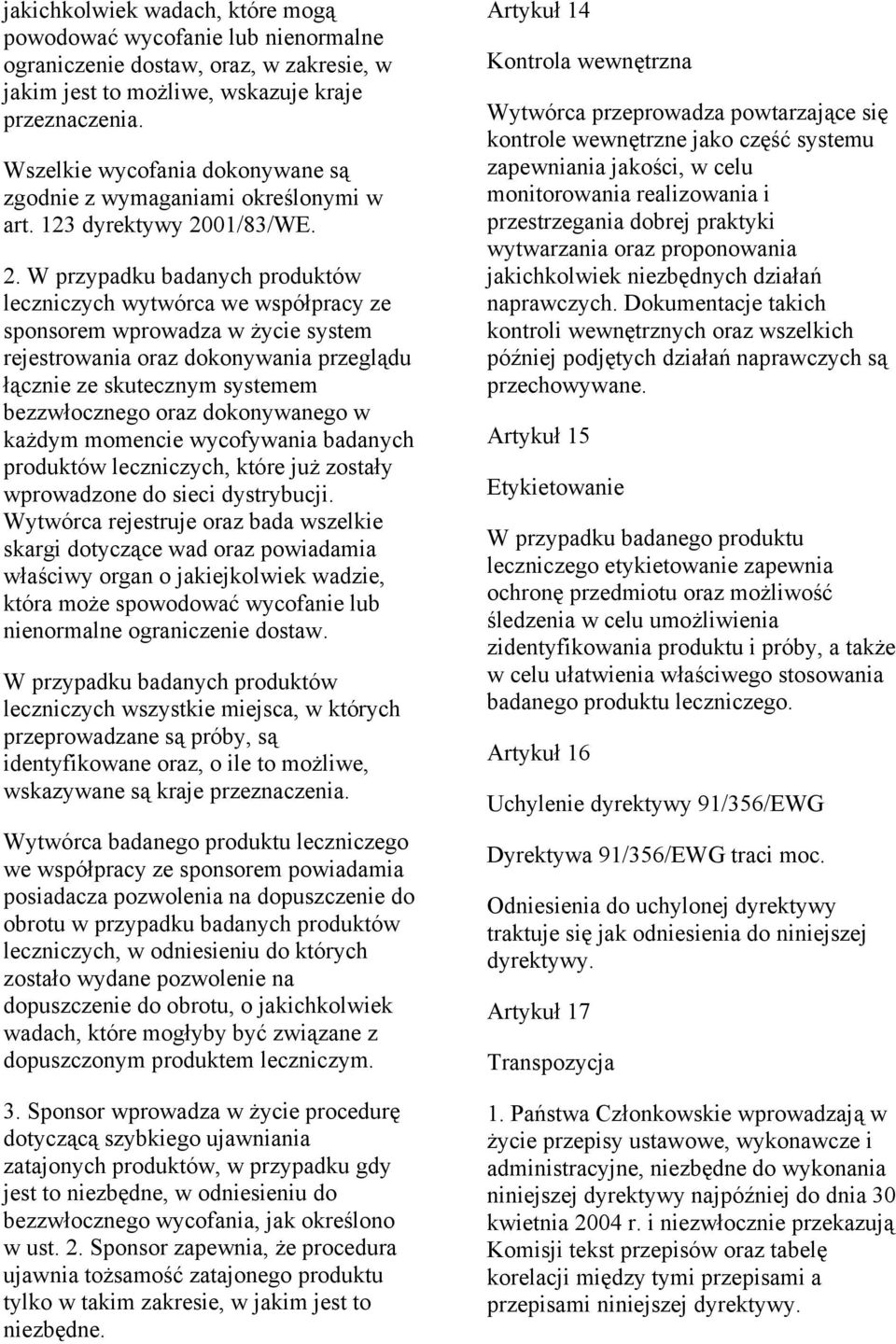 jakichkolwiek wadach, które mogą powodować wycofanie lub nienormalne ograniczenie dostaw, oraz, w zakresie, w jakim jest to możliwe, wskazuje kraje przeznaczenia.

Wszelkie wycofania dokonywane są zgodnie z wymaganiami określonymi w art. 123 dyrektywy 2001/83/WE.

2. W przypadku badanych produktów leczniczych wytwórca we współpracy ze sponsorem wprowadza w życie system rejestrowania oraz dokonywania przeglądu łącznie ze skutecznym systemem bezzwłocznego oraz dokonywanego w każdym momencie wycofywania badanych produktów leczniczych, które już zostały wprowadzone do sieci dystrybucji. Wytwórca rejestruje oraz bada wszelkie skargi dotyczące wad oraz powiadamia właściwy organ o jakiejkolwiek wadzie, która może spowodować wycofanie lub nienormalne ograniczenie dostaw.

W przypadku badanych produktów leczniczych wszystkie miejsca, w których przeprowadzane są próby, są identyfikowane oraz, o ile to możliwe, wskazywane są kraje przeznaczenia.

Wytwórca badanego produktu leczniczego we współpracy ze sponsorem powiadamia posiadacza pozwolenia na dopuszczenie do obrotu w przypadku badanych produktów leczniczych, w odniesieniu do których zostało wydane pozwolenie na dopuszczenie do obrotu, o jakichkolwiek wadach, które mogłyby być związane z dopuszczonym produktem leczniczym.

3. Sponsor wprowadza w życie procedurę dotyczącą szybkiego ujawniania zatajonych produktów, w przypadku gdy jest to niezbędne, w odniesieniu do bezzwłocznego wycofania, jak określono w ust. 2. Sponsor zapewnia, że procedura ujawnia tożsamość zatajonego produktu tylko w takim zakresie, w jakim jest to niezbędne.

Artykuł 14

Kontrola wewnętrzna

Wytwórca przeprowadza powtarzające się kontrole wewnętrzne jako część systemu zapewniania jakości, w celu monitorowania realizowania i przestrzegania dobrej praktyki wytwarzania oraz proponowania jakichkolwiek niezbędnych działań naprawczych. Dokumentacje takich kontroli wewnętrznych oraz wszelkich później podjętych działań naprawczych są przechowywane.

Artykuł 15

Etykietowanie

W przypadku badanego produktu leczniczego etykietowanie zapewnia ochronę przedmiotu oraz możliwość śledzenia w celu umożliwienia zidentyfikowania produktu i próby, a także w celu ułatwienia właściwego stosowania badanego produktu leczniczego.

Artykuł 16

Uchylenie dyrektywy 91/356/EWG

Dyrektywa 91/356/EWG traci moc.

Odniesienia do uchylonej dyrektywy traktuje się jak odniesienia do niniejszej dyrektywy.

Artykuł 17

Transpozycja

1. Państwa Członkowskie wprowadzają w życie przepisy ustawowe, wykonawcze i administracyjne, niezbędne do wykonania niniejszej dyrektywy najpóźniej do dnia 30 kwietnia 2004 r. i niezwłocznie przekazują Komisji tekst przepisów oraz tabelę korelacji między tymi przepisami a przepisami niniejszej dyrektywy.